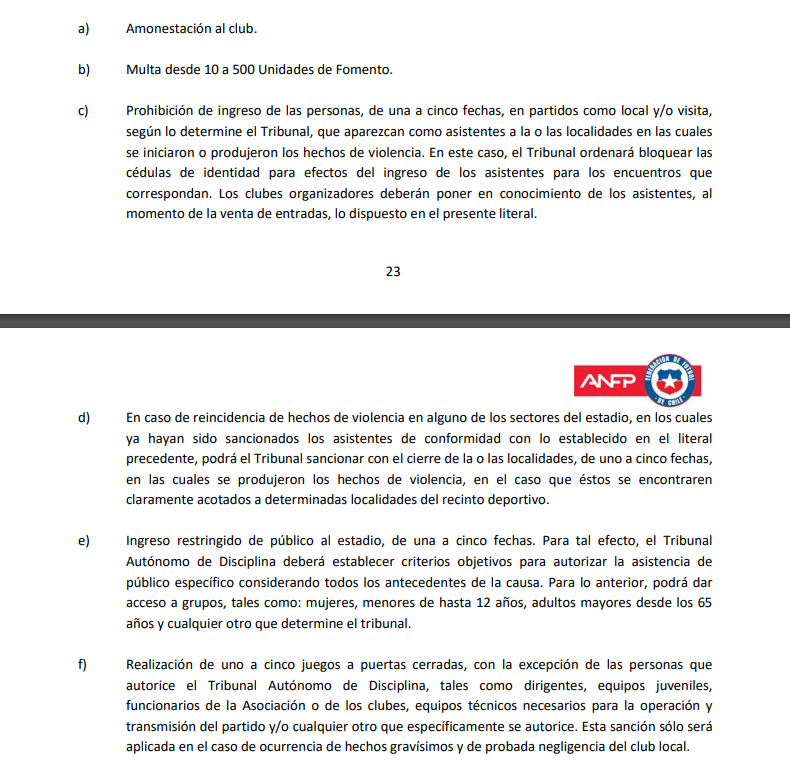 a) Amonestación al club.

b) Multa desde 10 a 500 Unidades de Fomento.

c) Prohibición de ingreso de las personas, de una a cinco fechas, en partidos como local y/o visita, según lo determine el Tribunal, que aparezcan como asistentes a la o las localidades en las cuales se iniciaron o produjeron los hechos de violencia. En este caso, el Tribunal ordenará bloquear las cédulas de identidad para efectos del ingreso de los asistentes para los encuentros que correspondan. Los clubes organizadores deberán poner en conocimiento de los asistentes, al momento de la venta de entradas, lo dispuesto en el presente literal.

23

ANFP FEDERACION DE FUTBOL DE CHILE

d) En caso de reincidencia de hechos de violencia en alguno de los sectores del estadio, en los cuales ya hayan sido sancionados los asistentes de conformidad con lo establecido en el literal precedente, podrá el Tribunal sancionar con el cierre de la o las localidades, de uno a cinco fechas, en las cuales se produjeron los hechos de violencia, en el caso que éstos se encontraren claramente acotados a determinadas localidades del recinto deportivo.

e) Ingreso restringido de público al estadio, de una a cinco fechas. Para tal efecto, el Tribunal Autónomo de Disciplina deberá establecer criterios objetivos para autorizar la asistencia de público específico considerando todos los antecedentes de la causa. Para lo anterior, podrá dar acceso a grupos, tales como: mujeres, menores de hasta 12 años, adultos mayores desde los 65 años y cualquier otro que determine el tribunal.

f) Realización de uno a cinco juegos a puertas cerradas, con la excepción de las personas que autorice el Tribunal Autónomo de Disciplina, tales como dirigentes, equipos juveniles, funcionarios de la Asociación o de los clubes, equipos técnicos necesarios para la operación y transmisión del partido y/o cualquier otro que específicamente se autorice. Esta sanción sólo será aplicada en el caso de ocurrencia de hechos gravísimos y de probada negligencia del club local.